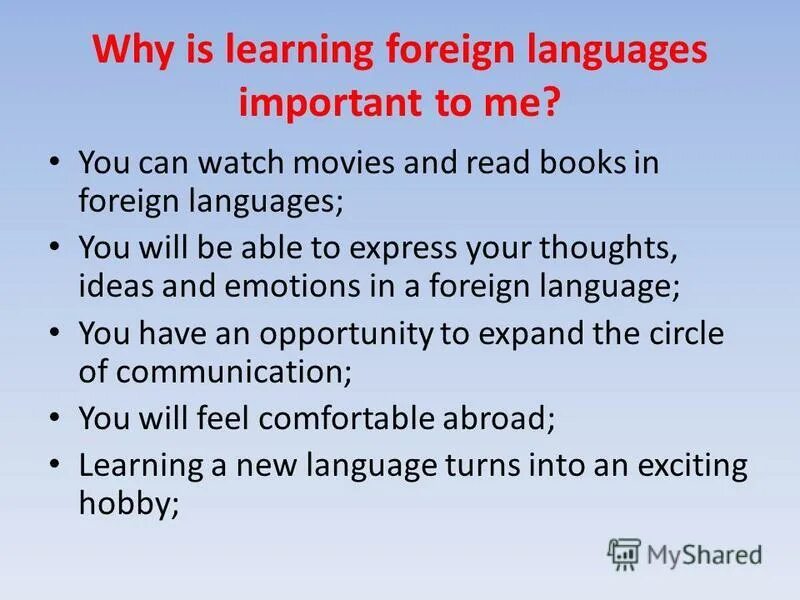 Why is learning foreign languages important to me?

• You can watch movies and read books in foreign languages;
• You will be able to express your thoughts, ideas and emotions in a foreign language;
• You have an opportunity to expand the circle of communication;
• You will feel comfortable abroad;
• Learning a new language turns into an exciting hobby;

MyShared